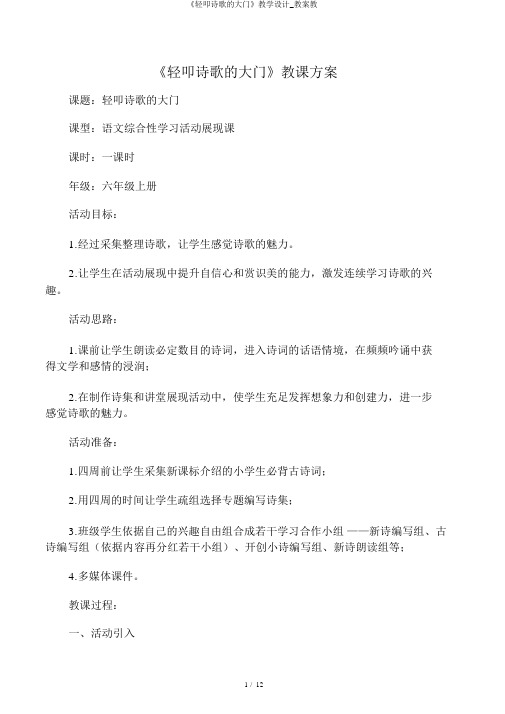 《轻叩诗歌的大门》教学设计_教案教

《轻叩诗歌的大门》教课方案

课题：轻叩诗歌的大门

课型：语文综合性学习活动展现课

课时：一课时

年级：六年级上册

活动目标：

1.经过采集整理诗歌，让学生感觉诗歌的魅力。

2.让学生在活动展现中提升自信心和赏识美的能力，激发连续学习诗歌的兴趣。

活动思路：

1.课前让学生朗读必定数目的诗词，进入诗词的话语情境，在频频吟诵中获得文学和感情的浸润；

2.在制作诗集和讲堂展现活动中，使学生充足发挥想象力和创建力，进一步感觉诗歌的魅力。

活动准备：

1.四周前让学生采集新课标介绍的小学生必背古诗词；

2.用四周的时间让学生疏组选择专题编写诗集；

3.班级学生依据自己的兴趣自由组合成若干学习合作小组 ——新诗编写组、古诗编写组（依据内容再分红若干小组）、开创小诗编写组、新诗朗读组等；

4.多媒体课件。

教课过程：

一、活动引入

1 / 12